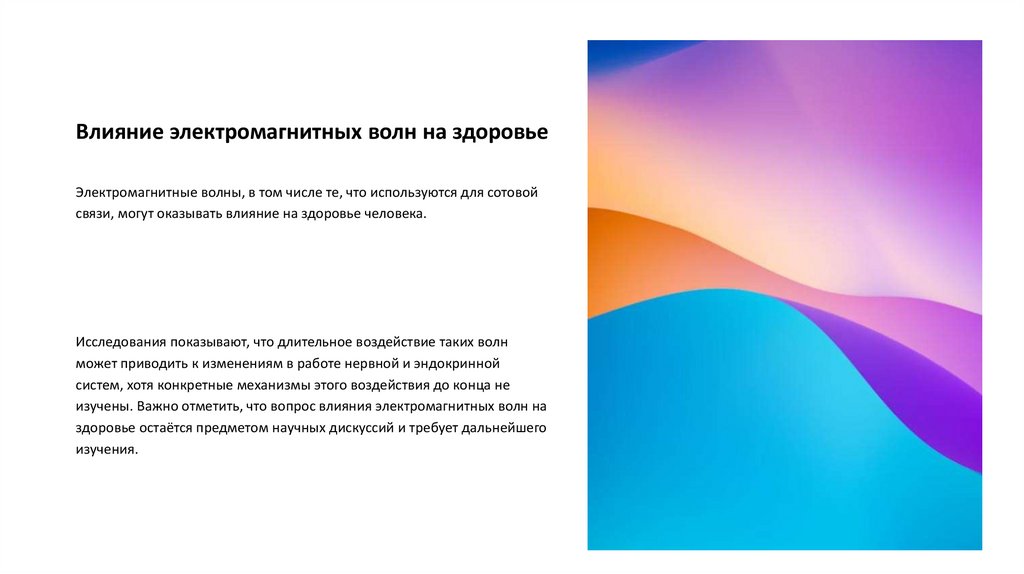 Влияние электромагнитных волн на здоровье

Электромагнитные волны, в том числе те, что используются для сотовой связи, могут оказывать влияние на здоровье человека.

Исследования показывают, что длительное воздействие таких волн может приводить к изменениям в работе нервной и эндокринной систем, хотя конкретные механизмы этого воздействия до конца не изучены. Важно отметить, что вопрос влияния электромагнитных волн на здоровье остаётся предметом научных дискуссий и требует дальнейшего изучения.